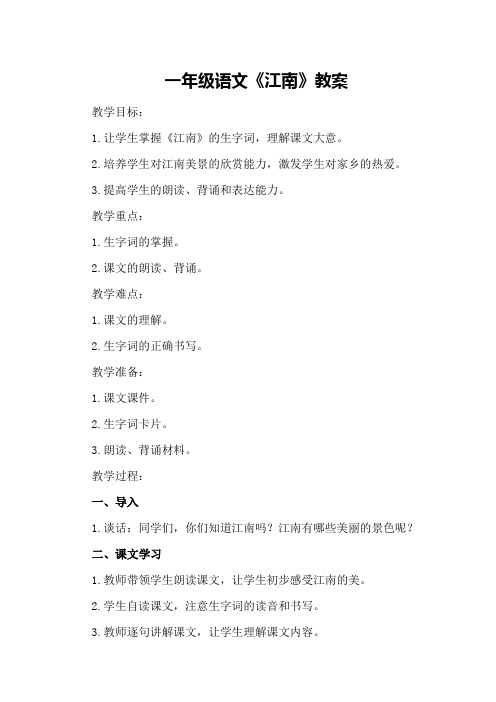 一年级语文《江南》教案

教学目标：

1.让学生掌握《江南》的生字词，理解课文大意。

2.培养学生对江南美景的欣赏能力，激发学生对家乡的热爱。

3.提高学生的朗读、背诵和表达能力。

教学重点：

1.生字词的掌握。

2.课文的朗读、背诵。

教学难点：

1.课文的理解。

2.生字词的正确书写。

教学准备：

1.课文课件。

2.生字词卡片。

3.朗读、背诵材料。

教学过程：

一、导入

1.谈话：同学们，你们知道江南吗？江南有哪些美丽的景色呢？

二、课文学习

1.教师带领学生朗读课文，让学生初步感受江南的美。

2.学生自读课文，注意生字词的读音和书写。

3.教师逐句讲解课文，让学生理解课文内容。